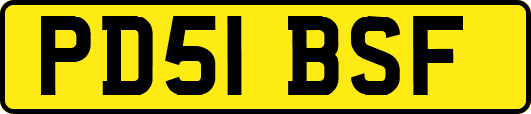 PD51 BSF